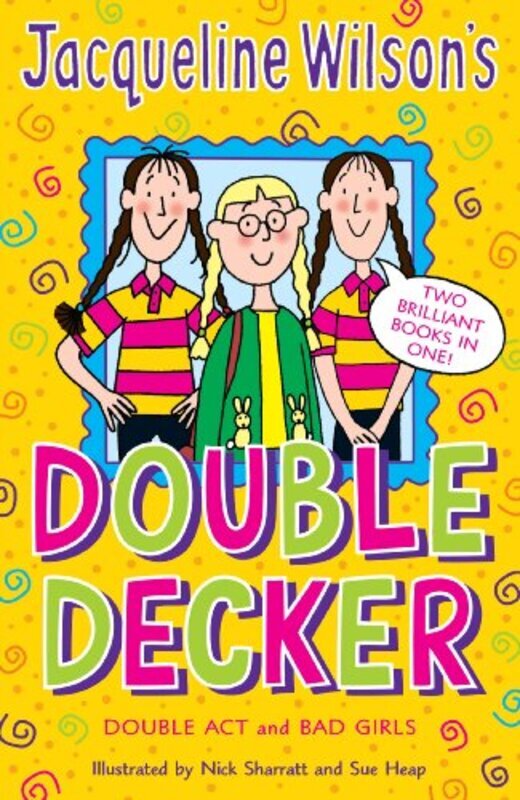 Jacqueline Wilson's

TWO BRILLIANT BOOKS IN ONE!

DOUBLE DECKER

DOUBLE ACT and BAD GIRLS

Illustrated by Nick Sharratt and Sue Heap